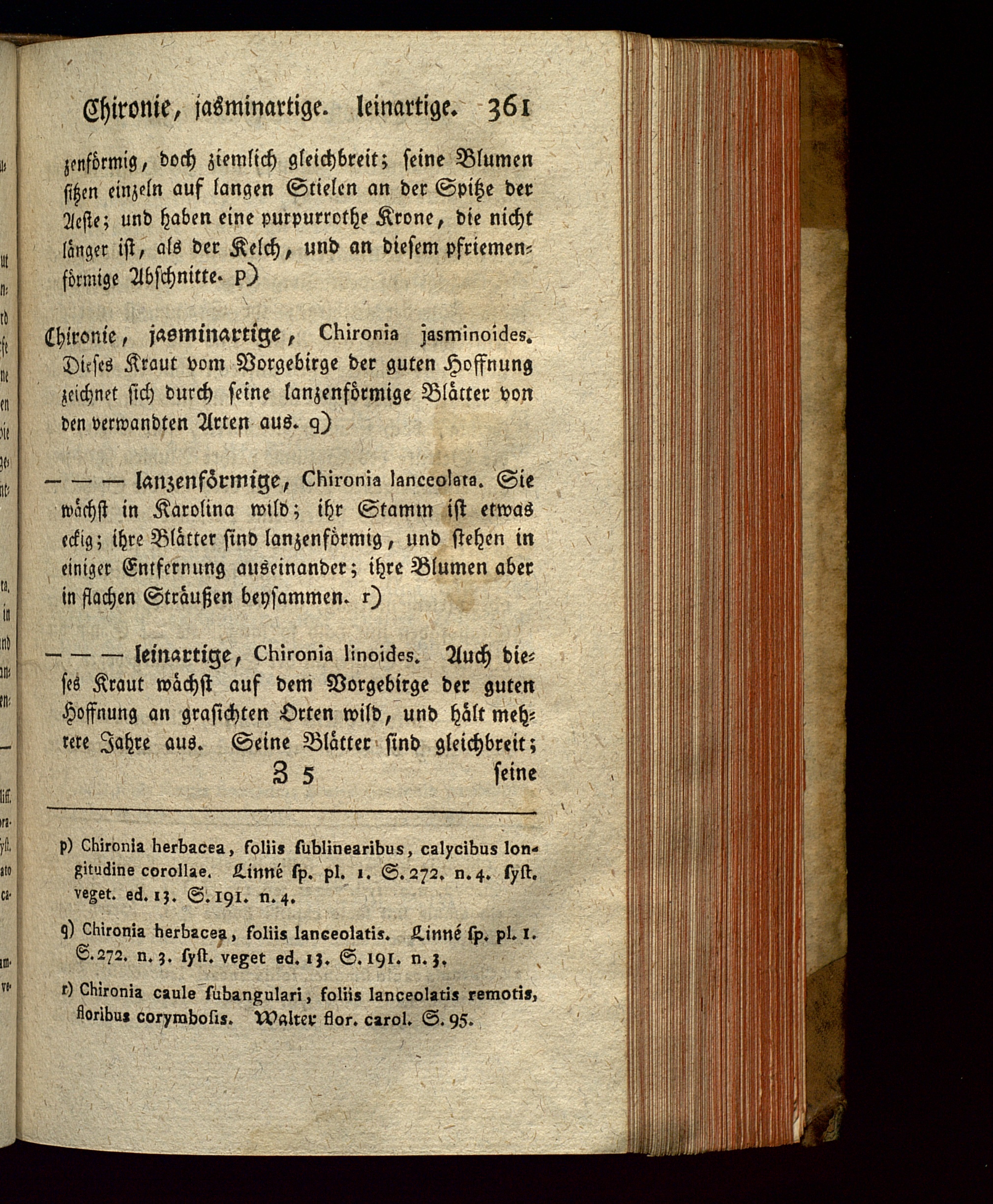 Chironie, jasminartige. leinartige. 361

zenförmig, doch ziemlich gleichbreit; seine Blumen sitzen einzeln auf langen Stielen an der Spitze der Aeste; und haben eine purpurrothe Krone, die nicht länger ist, als der Kelch, und an diesem pfriemenförmige Abschnitte. p)

Chironie, jasminartige, Chironia jasminoides. Dieses Kraut vom Vorgebirge der guten Hoffnung zeichnet sich durch seine lanzenförmige Blätter von den verwandten Arten aus. q)

— — — lanzenförmige, Chironia lanceolata. Sie wächst in Karolina wild; ihr Stamm ist etwas eckig; ihre Blätter sind lanzenförmig, und stehen in einiger Entfernung auseinander; ihre Blumen aber in flachen Sträußen beysammen. r)

— — — leinartige, Chironia linoides. Auch dieses Kraut wächst auf dem Vorgebirge der guten Hoffnung an grasichten Orten wild, und hält mehrere Jahre aus. Seine Blätter sind gleichbreit;

Z 5 seine

p) Chironia herbacea, foliis sublinearibus, calycibus longitudine corollae. Linné sp. pl. 1. S. 272. n. 4. syst. veget. ed. 13. S. 191. n. 4.

q) Chironia herbacea, foliis lanceolatis. Linné sp. pl. 1. S. 272. n. 3. syst. veget ed. 13. S. 191. n. 3.

r) Chironia caule subangulari, foliis lanceolatis remotis, floribus corymbosis. Walter flor. carol. S. 95.